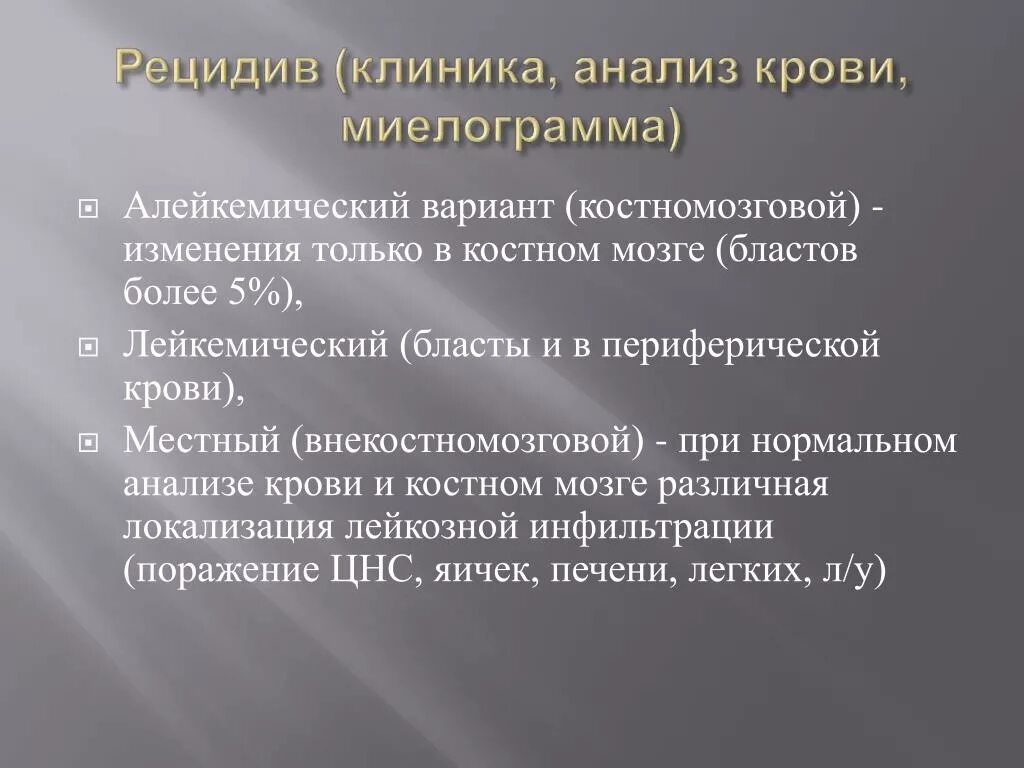 Рецидив (клиника, анализ крови, миелограмма)

Алейкемический вариант (костномозговой) - изменения только в костном мозге (бластов более 5%),

Лейкемический (бласты и в периферической крови),

Местный (внекостномозговой) - при нормальном анализе крови и костном мозге различная локализация лейкозной инфильтрации (поражение ЦНС, яичек, печени, легких, л/у)